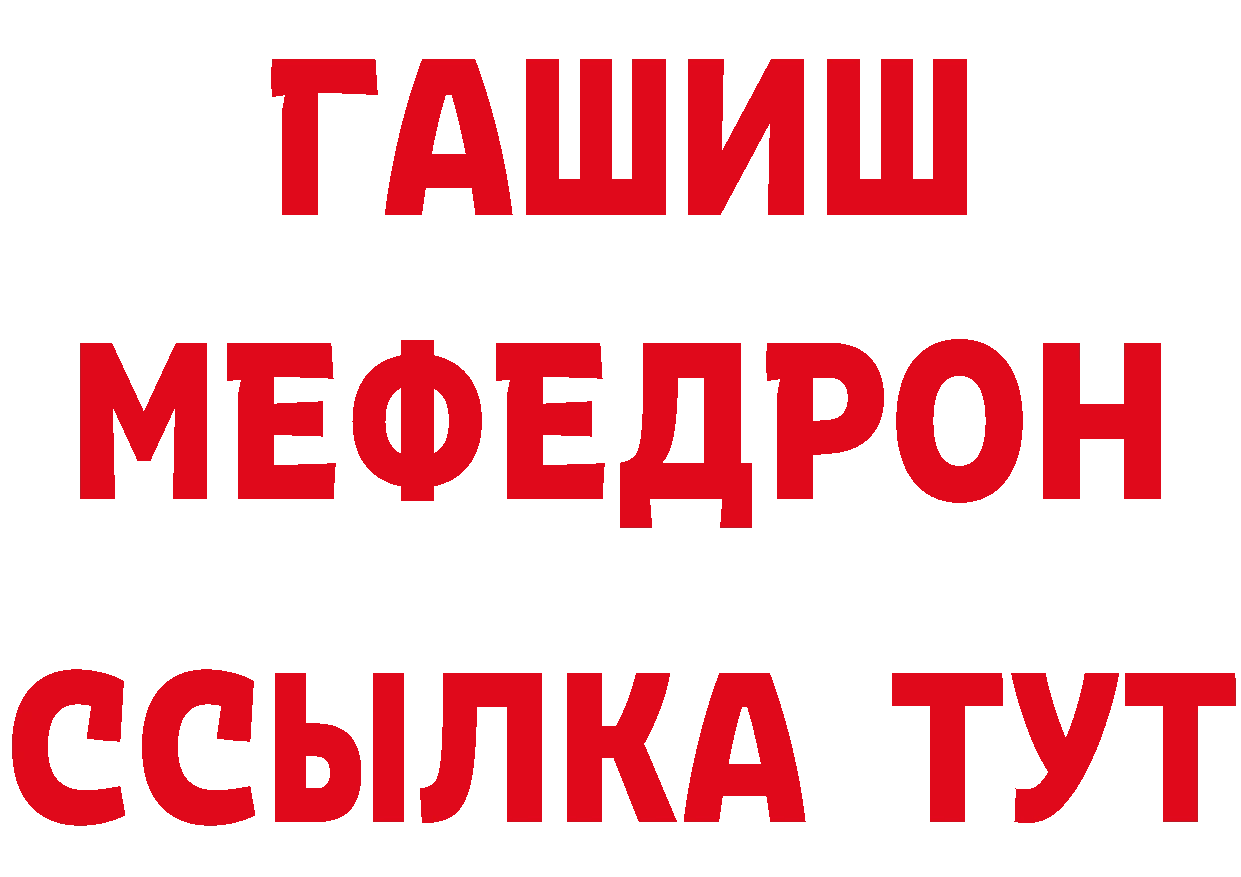 ГАШИШ
МЕФЕДРОН
ССЫЛКА ТУТ